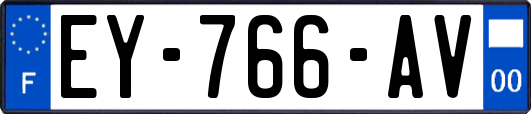 F

EY-766-AV

00